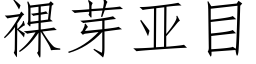 裸芽亚目